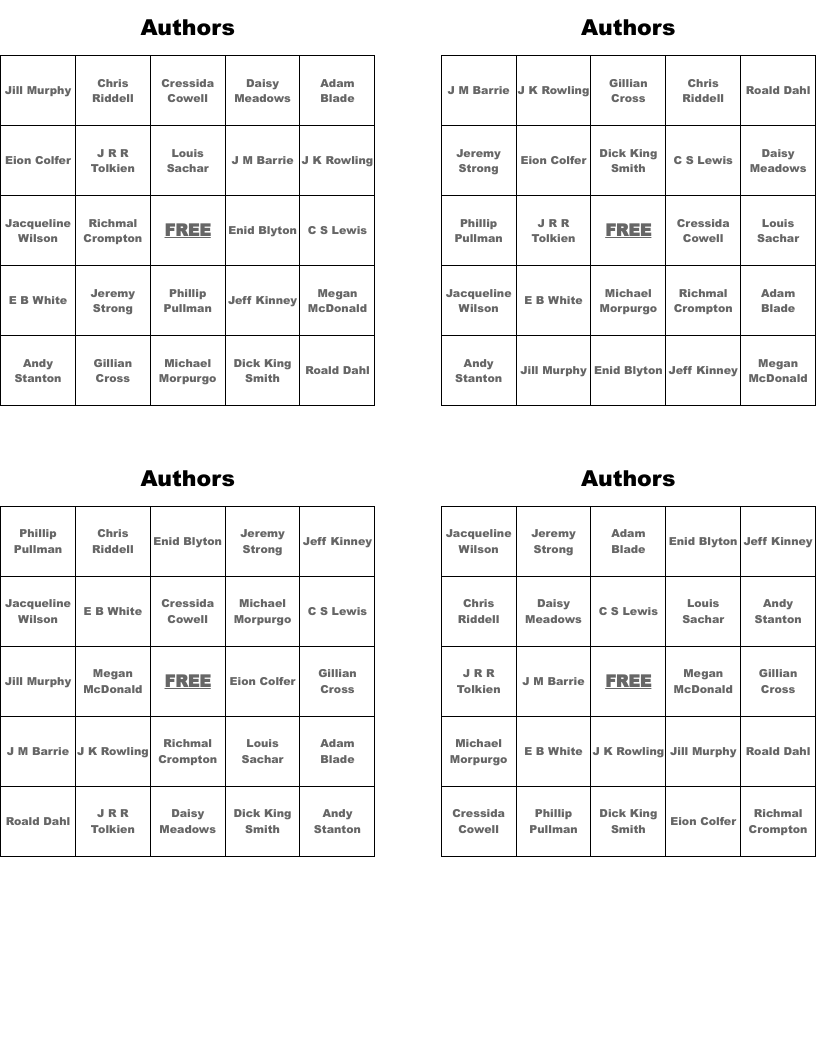 Authors

| Jill Murphy | Chris Riddell | Cressida Cowell | Daisy Meadows | Adam Blade |
|---|---|---|---|---|
| Eion Colfer | J R R Tolkien | Louis Sachar | J M Barrie | J K Rowling |
| Jacqueline Wilson | Richmal Crompton | FREE | Enid Blyton | C S Lewis |
| E B White | Jeremy Strong | Phillip Pullman | Jeff Kinney | Megan McDonald |
| Andy Stanton | Gillian Cross | Michael Morpurgo | Dick King Smith | Roald Dahl |

Authors

| J M Barrie | J K Rowling | Gillian Cross | Chris Riddell | Roald Dahl |
|---|---|---|---|---|
| Jeremy Strong | Eion Colfer | Dick King Smith | C S Lewis | Daisy Meadows |
| Phillip Pullman | J R R Tolkien | FREE | Cressida Cowell | Louis Sachar |
| Jacqueline Wilson | E B White | Michael Morpurgo | Richmal Crompton | Adam Blade |
| Andy Stanton | Jill Murphy | Enid Blyton | Jeff Kinney | Megan McDonald |

Authors

| Phillip Pullman | Chris Riddell | Enid Blyton | Jeremy Strong | Jeff Kinney |
|---|---|---|---|---|
| Jacqueline Wilson | E B White | Cressida Cowell | Michael Morpurgo | C S Lewis |
| Jill Murphy | Megan McDonald | FREE | Eion Colfer | Gillian Cross |
| J M Barrie | J K Rowling | Richmal Crompton | Louis Sachar | Adam Blade |
| Roald Dahl | J R R Tolkien | Daisy Meadows | Dick King Smith | Andy Stanton |

Authors

| Jacqueline Wilson | Jeremy Strong | Adam Blade | Enid Blyton | Jeff Kinney |
|---|---|---|---|---|
| Chris Riddell | Daisy Meadows | C S Lewis | Louis Sachar | Andy Stanton |
| J R R Tolkien | J M Barrie | FREE | Megan McDonald | Gillian Cross |
| Michael Morpurgo | E B White | J K Rowling | Jill Murphy | Roald Dahl |
| Cressida Cowell | Phillip Pullman | Dick King Smith | Eion Colfer | Richmal Crompton |